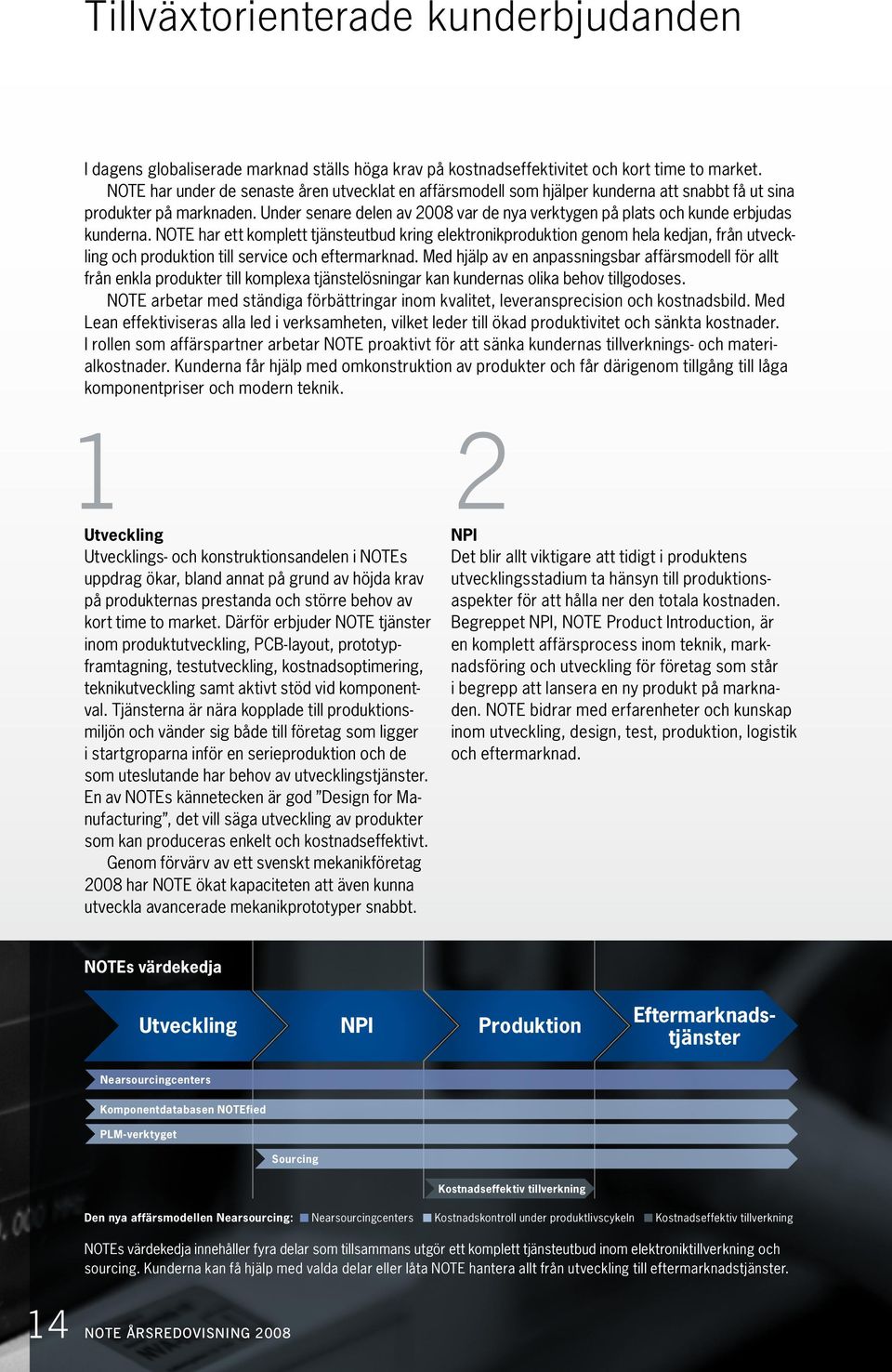 Tillväxtorienterade kunderbjudanden

I dagens globaliserade marknad ställs höga krav på kostnadseffektivitet och kort time to market. NOTE har under de senaste åren utvecklat en affärsmodell som hjälper kunderna att snabbt få ut sina produkter på marknaden. Under senare delen av 2008 var de nya verktygen på plats och kunde erbjudas kunderna. NOTE har ett komplett tjänsteutbud kring elektronikproduktion genom hela kedjan, från utveckling och produktion till service och eftermarknad. Med hjälp av en anpassningsbar affärsmodell för allt från enkla produkter till komplexa tjänstelösningar kan kundernas olika behov tillgodoses.

NOTE arbetar med ständiga förbättringar inom kvalitet, leveransprecision och kostnadsbild. Med Lean effektiviseras alla led i verksamheten, vilket leder till ökad produktivitet och sänkta kostnader. I rollen som affärspartner arbetar NOTE proaktivt för att sänka kundernas tillverknings- och materialkostnader. Kunderna får hjälp med omkonstruktion av produkter och får därigenom tillgång till låga komponentpriser och modern teknik.

1

Utveckling
Utvecklings- och konstruktionsandelen i NOTEs uppdrag ökar, bland annat på grund av höjda krav på produkternas prestanda och större behov av kort time to market. Därför erbjuder NOTE tjänster inom produktutveckling, PCB-layout, prototypframtagning, testutveckling, kostnadsoptimering, teknikutveckling samt aktivt stöd vid komponentval. Tjänsterna är nära kopplade till produktionsmiljön och vänder sig både till företag som ligger i startgroparna inför en serieproduktion och de som uteslutande har behov av utvecklingstjänster. En av NOTEs kännetecken är god ”Design for Manufacturing”, det vill säga utveckling av produkter som kan produceras enkelt och kostnadseffektivt.

Genom förvärv av ett svenskt mekanikföretag 2008 har NOTE ökat kapaciteten att även kunna utveckla avancerade mekanikprototyper snabbt.

2

NPI
Det blir allt viktigare att tidigt i produktens utvecklingsstadium ta hänsyn till produktionsaspekter för att hålla ner den totala kostnaden. Begreppet NPI, NOTE Product Introduction, är en komplett affärsprocess inom teknik, marknadsföring och utveckling för företag som står i begrepp att lansera en ny produkt på marknaden. NOTE bidrar med erfarenheter och kunskap inom utveckling, design, test, produktion, logistik och eftermarknad.

NOTEs värdekedja

Utveckling
NPI
Produktion
Eftermarknadstjänster

Nearsourcingcenters
Komponentdatabasen NOTEfied
PLM-verktyget
Sourcing
Kostnadseffektiv tillverkning

Den nya affärsmodellen Nearsourcing: Nearsourcingcenters Kostnadskontroll under produktlivscykeln Kostnadseffektiv tillverkning

NOTEs värdekedja innehåller fyra delar som tillsammans utgör ett komplett tjänsteutbud inom elektroniktillverkning och sourcing. Kunderna kan få hjälp med valda delar eller låta NOTE hantera allt från utveckling till eftermarknadstjänster.

14 NOTE ÅRSREDOVISNING 2008